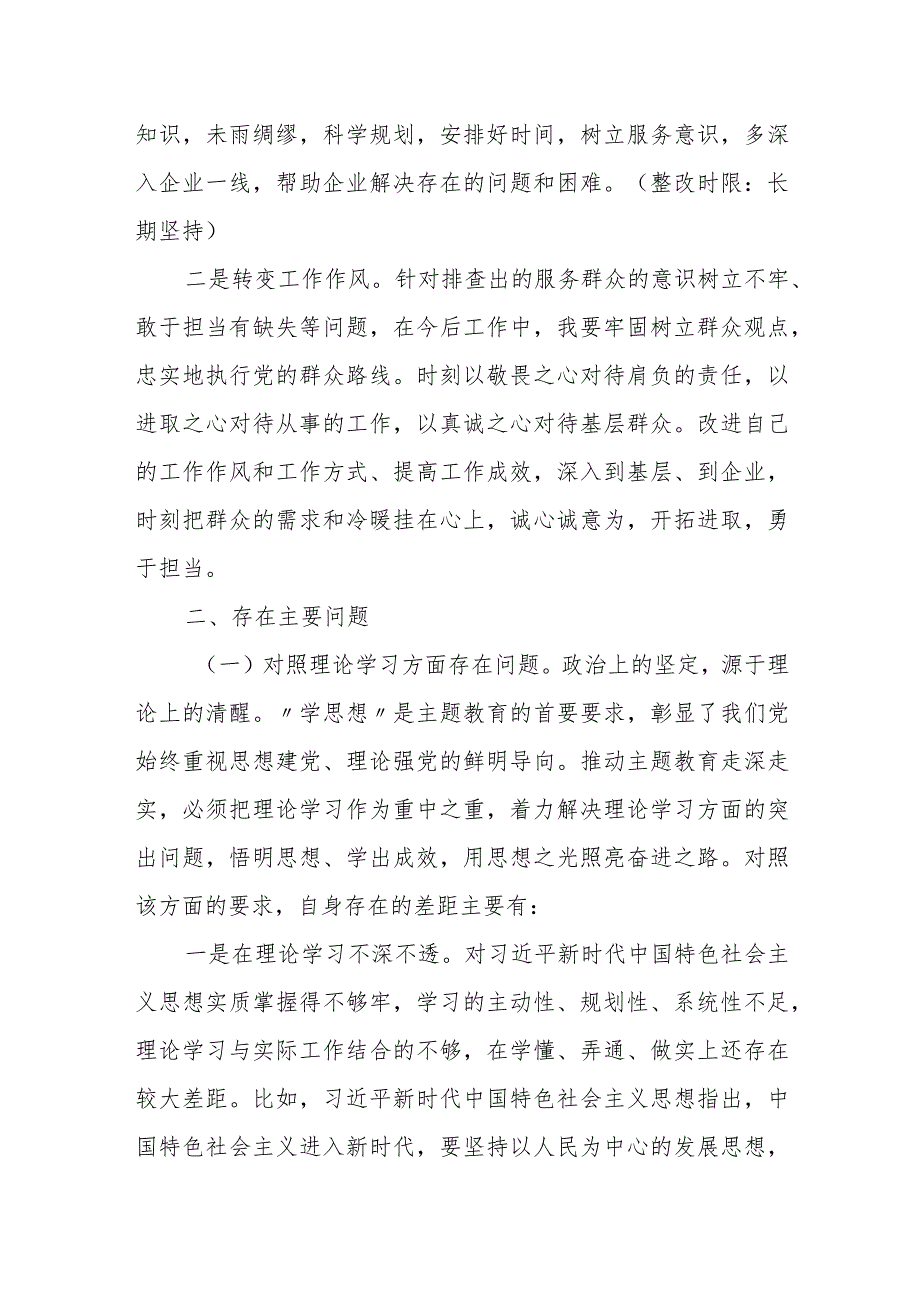 知识，未雨绸缪，科学规划，安排好时间，树立服务意识，多深入企业一线，帮助企业解决存在的问题和困难。（整改时限：长期坚持）

二是转变工作作风。针对排查出的服务群众的意识树立不牢、敢于担当有缺失等问题，在今后工作中，我要牢固树立群众观点，忠实地执行党的群众路线。时刻以敬畏之心对待肩负的责任，以进取之心对待从事的工作，以真诚之心对待基层群众。改进自己的工作作风和工作方式、提高工作成效，深入到基层、到企业，时刻把群众的需求和冷暖挂在心上，诚心诚意为，开拓进取，勇于担当。

二、存在主要问题

（一）对照理论学习方面存在问题。政治上的坚定，源于理论上的清醒。〃学思想〃是主题教育的首要要求，彰显了我们党始终重视思想建党、理论强党的鲜明导向。推动主题教育走深走实，必须把理论学习作为重中之重，着力解决理论学习方面的突出问题，悟明思想、学出成效，用思想之光照亮奋进之路。对照该方面的要求，自身存在的差距主要有：

一是在理论学习不深不透。对习近平新时代中国特色社会主义思想实质掌握得不够牢，学习的主动性、规划性、系统性不足，理论学习与实际工作结合的不够，在学懂、弄通、做实上还存在较大差距。比如，习近平新时代中国特色社会主义思想指出，中国特色社会主义进入新时代，要坚持以人民为中心的发展思想，